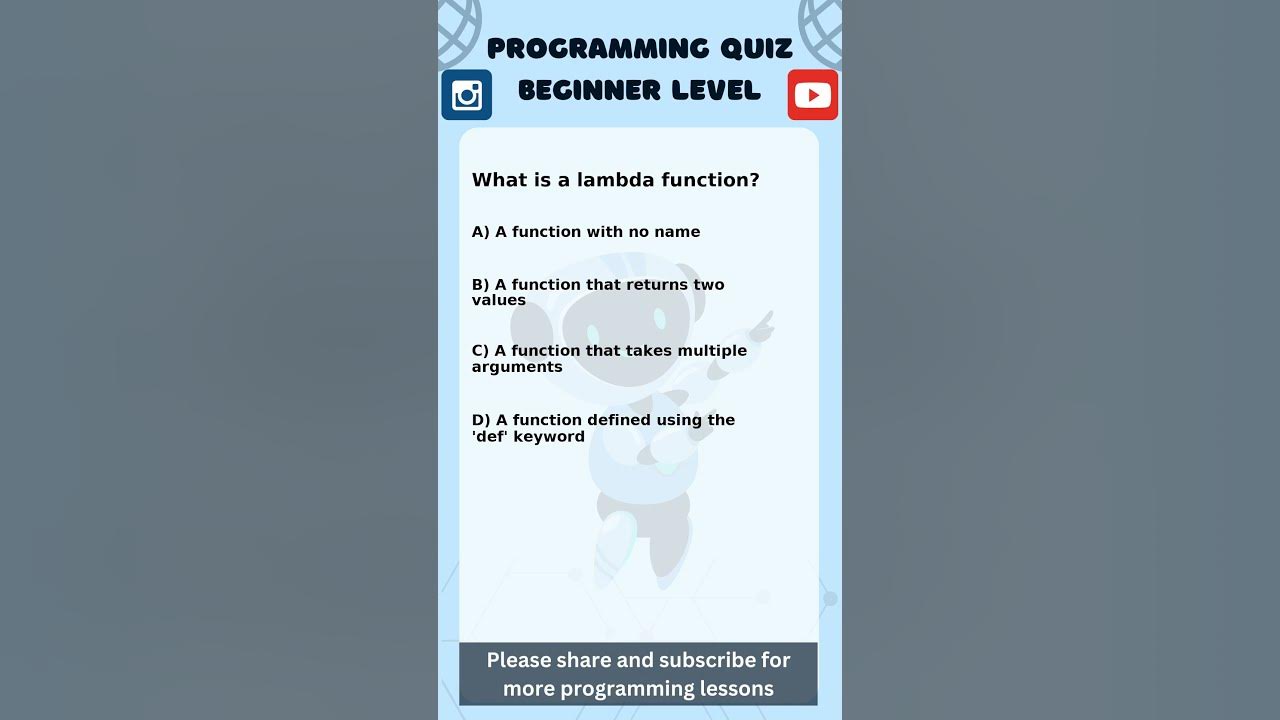 PROGRAMMING QUIZ
BEGINNER LEVEL

What is a lambda function?

A) A function with no name

B) A function that returns two values

C) A function that takes multiple arguments

D) A function defined using the 'def' keyword

Please share and subscribe for more programming lessons